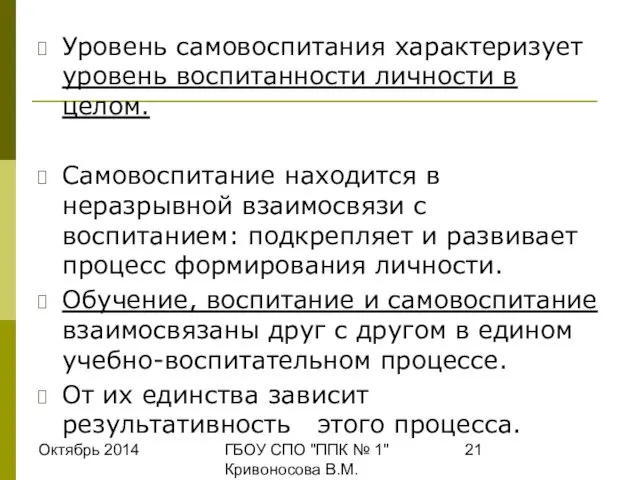 Уровень самовоспитания характеризует уровень воспитанности личности в целом.

Самовоспитание находится в неразрывной взаимосвязи с воспитанием: подкрепляет и развивает процесс формирования личности.

Обучение, воспитание и самовоспитание взаимосвязаны друг с другом в едином учебно-воспитательном процессе.

От их единства зависит результативность этого процесса.

Октябрь 2014

ГБОУ СПО "ППК № 1" Кривоносова В.М.

21